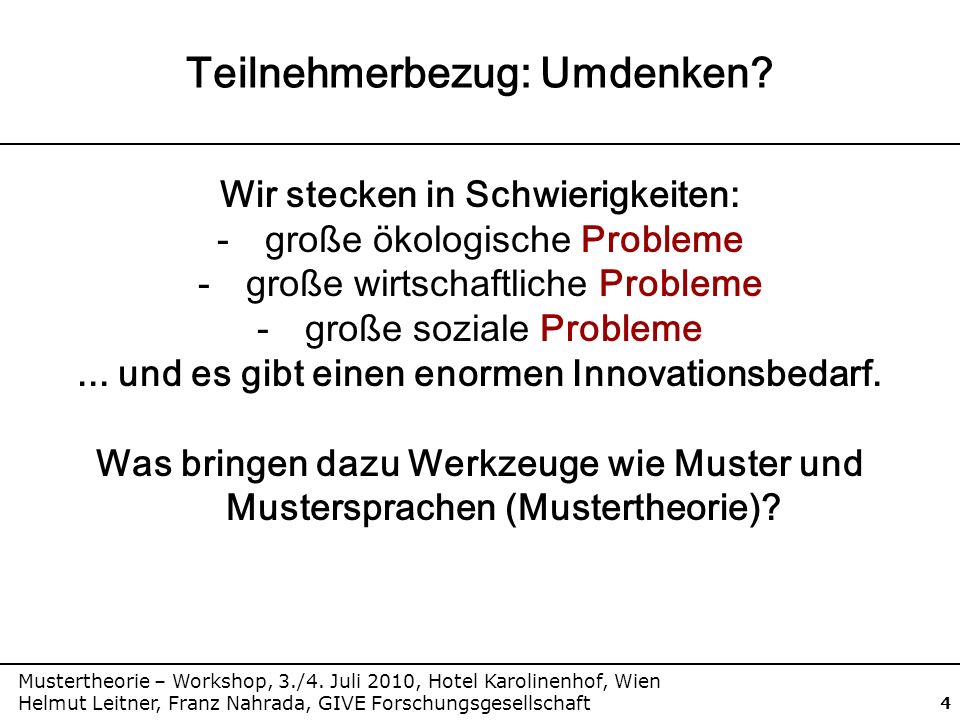 Teilnehmerbezug: Umdenken?

Wir stecken in Schwierigkeiten:
- große ökologische Probleme
- große wirtschaftliche Probleme
- große soziale Probleme
... und es gibt einen enormen Innovationsbedarf.

Was bringen dazu Werkzeuge wie Muster und Mustersprachen (Mustertheorie)?

Mustertheorie – Workshop, 3./4. Juli 2010, Hotel Karolinenhof, Wien
Helmut Leitner, Franz Nahrada, GIVE Forschungsgesellschaft

4